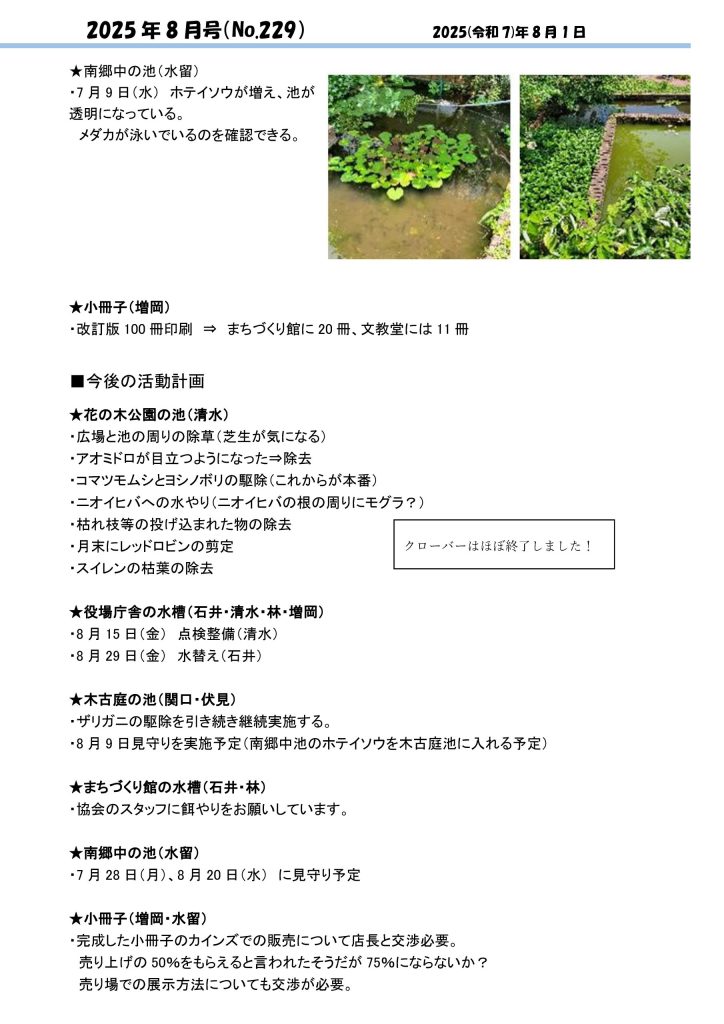 2025年8月号(No.229)　　2025(令和7)年8月1日

★南郷中の池（水留）
・7月9日（水） ホテイソウが増え、池が透明になっている。
メダカが泳いでいるのを確認できる。

★小冊子（増岡）
・改訂版100冊印刷 ⇒ まちづくり館に20冊、文教堂には11冊

■今後の活動計画

★花の木公園の池（清水）
・広場と池の周りの除草（芝生が気になる）
・アオミドロが目立つようになった⇒除去
・コマツモムシとヨシノボリの駆除（これからが本番）
・ニオイヒバへの水やり（ニオイヒバの根の周りにモグラ？）
・枯れ枝等の投げ込まれた物の除去
・月末にレッドロビンの剪定
・スイレンの枯葉の除去

クローバーはほぼ終了しました！

★役場庁舎の水槽（石井・清水・林・増岡）
・8月15日（金） 点検整備（清水）
・8月29日（金） 水替え（石井）

★木古庭の池（関口・伏見）
・ザリガニの駆除を引き続き継続実施する。
・8月9日見守りを実施予定（南郷中池のホテイソウを木古庭池に入れる予定）

★まちづくり館の水槽（石井・林）
・協会のスタッフに餌やりをお願いしています。

★南郷中の池（水留）
・7月28日（月）、8月20日（水） に見守り予定

★小冊子（増岡・水留）
・完成した小冊子のカインズでの販売について店長と交渉必要。
売り上げの50%をもらえると言われたそうだが75%にならないか？
売り場での展示方法についても交渉が必要。